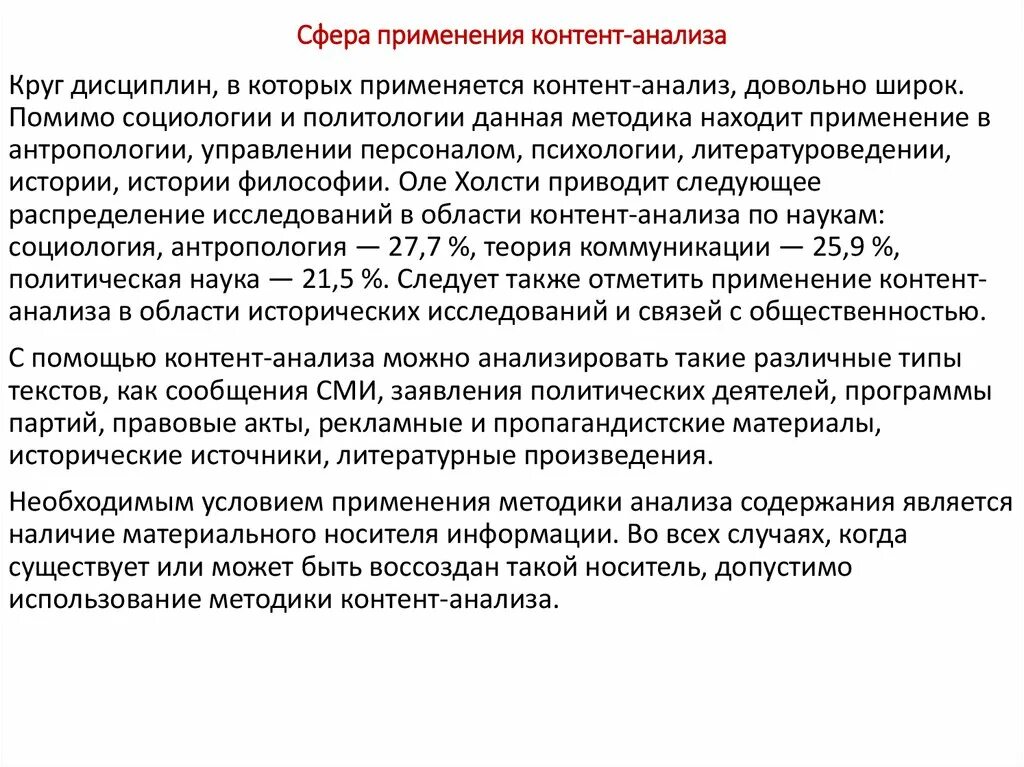 Сфера применения контент-анализа

Круг дисциплин, в которых применяется контент-анализ, довольно широк. Помимо социологии и политологии данная методика находит применение в антропологии, управлении персоналом, психологии, литературоведении, истории, истории философии. Оле Холсти приводит следующее распределение исследований в области контент-анализа по наукам: социология, антропология — 27,7 %, теория коммуникации — 25,9 %, политическая наука — 21,5 %. Следует также отметить применение контент-анализа в области исторических исследований и связей с общественностью.

С помощью контент-анализа можно анализировать такие различные типы текстов, как сообщения СМИ, заявления политических деятелей, программы партий, правовые акты, рекламные и пропагандистские материалы, исторические источники, литературные произведения.

Необходимым условием применения методики анализа содержания является наличие материального носителя информации. Во всех случаях, когда существует или может быть воссоздан такой носитель, допустимо использование методики контент-анализа.